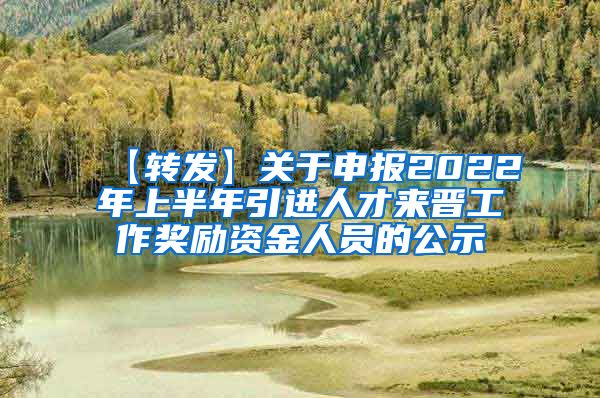 【转发】关于申报2022年上半年引进人才来晋工作奖励资金人员的公示